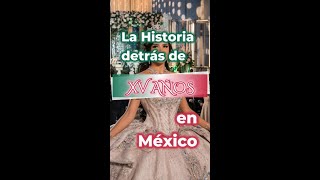 La Historia detrás de

XV AÑOS

en México